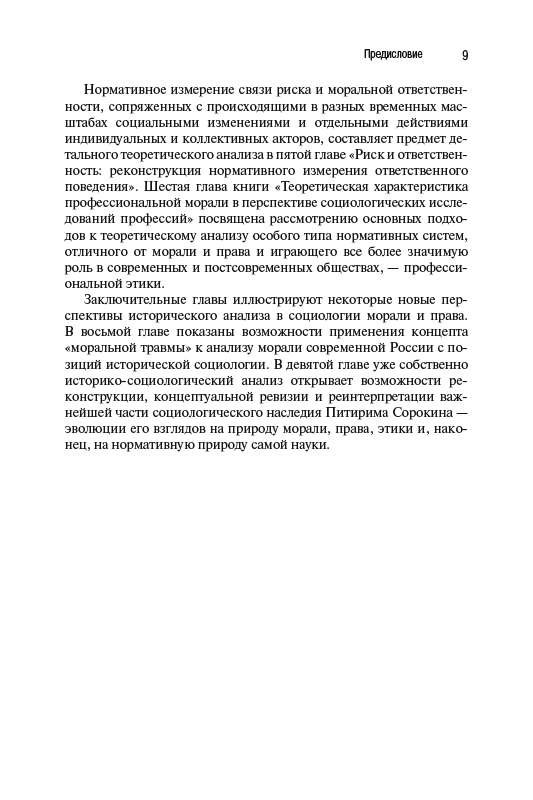 Предисловие 9

Нормативное измерение связи риска и моральной ответственности, сопряженных с происходящими в разных временных масштабах социальными изменениями и отдельными действиями индивидуальных и коллективных акторов, составляет предмет детального теоретического анализа в пятой главе «Риск и ответственность: реконструкция нормативного измерения ответственного поведения». Шестая глава книги «Теоретическая характеристика профессиональной морали в перспективе социологических исследований профессий» посвящена рассмотрению основных подходов к теоретическому анализу особого типа нормативных систем, отличного от морали и права и играющего все более значимую роль в современных и постсовременных обществах, — профессиональной этики.

Заключительные главы иллюстрируют некоторые новые перспективы исторического анализа в социологии морали и права. В восьмой главе показаны возможности применения концепта «моральной травмы» к анализу морали современной России с позиций исторической социологии. В девятой главе уже собственно историко-социологический анализ открывает возможности реконструкции, концептуальной ревизии и реинтерпретации важнейшей части социологического наследия Питирима Сорокина — эволюции его взглядов на природу морали, права, этики и, наконец, на нормативную природу самой науки.